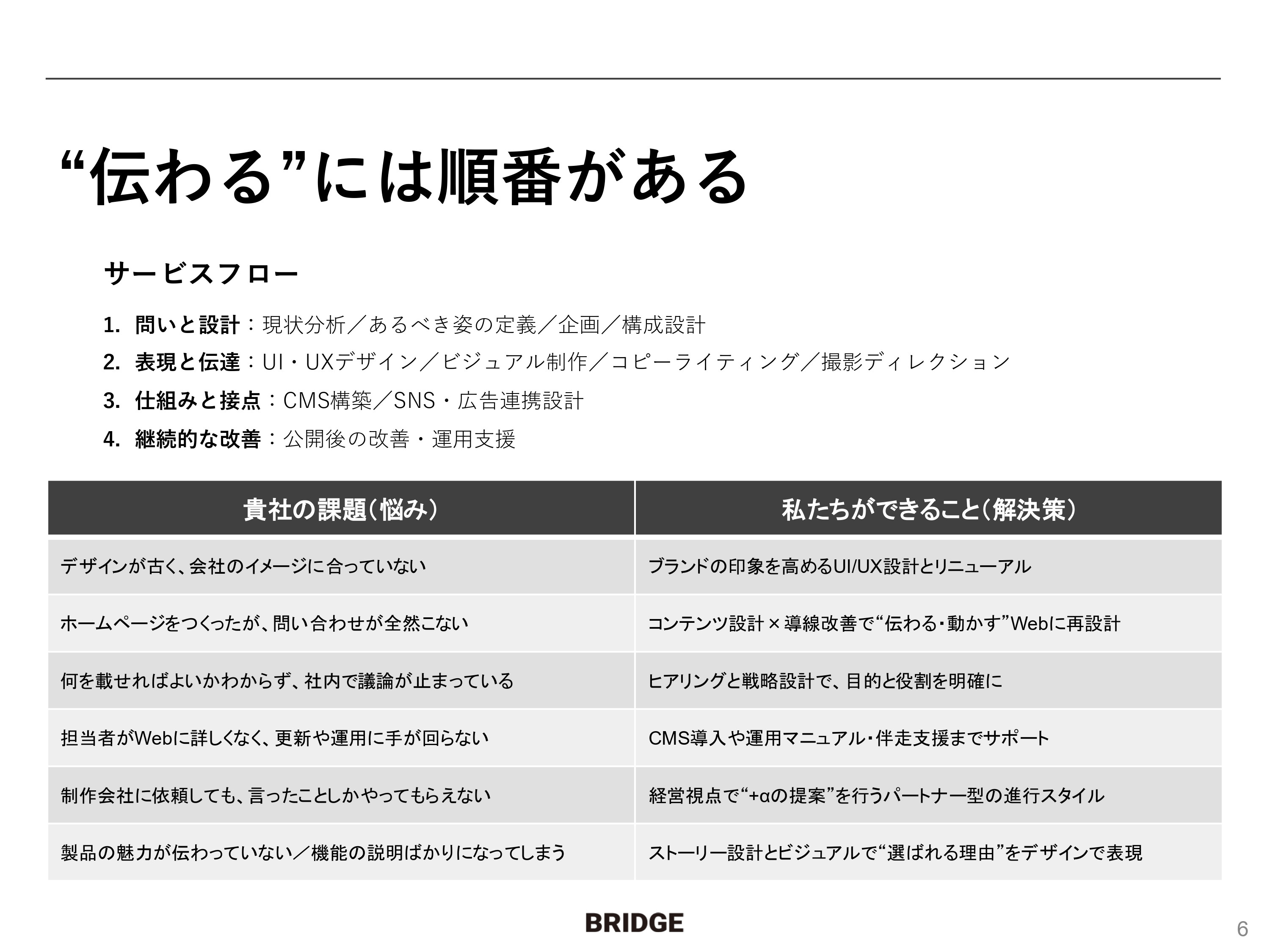 “伝わる”には順番がある

サービスフロー

1. 問いと設計：現状分析／あるべき姿の定義／企画／構成設計
2. 表現と伝達：UI・UXデザイン／ビジュアル制作／コピーライティング／撮影ディレクション
3. 仕組みと接点：CMS構築／SNS・広告連携設計
4. 継続的な改善：公開後の改善・運用支援

| 貴社の課題（悩み） | 私たちができること（解決策） |
|---|---|
| デザインが古く、会社のイメージに合っていない | ブランドの印象を高めるUI/UX設計とリニューアル |
| ホームページをつくったが、問い合わせが全然こない | コンテンツ設計×導線改善で“伝わる・動かす”Webに再設計 |
| 何を載せればよいかわからず、社内で議論が止まっている | ヒアリングと戦略設計で、目的と役割を明確に |
| 担当者がWebに詳しくなく、更新や運用に手が回らない | CMS導入や運用マニュアル・伴走支援までサポート |
| 制作会社に依頼しても、言ったことしかやってもらえない | 経営視点で“+αの提案”を行うパートナー型の進行スタイル |
| 製品の魅力が伝わっていない／機能の説明ばかりになってしまう | ストーリー設計とビジュアルで“選ばれる理由”をデザインで表現 |

BRIDGE

6